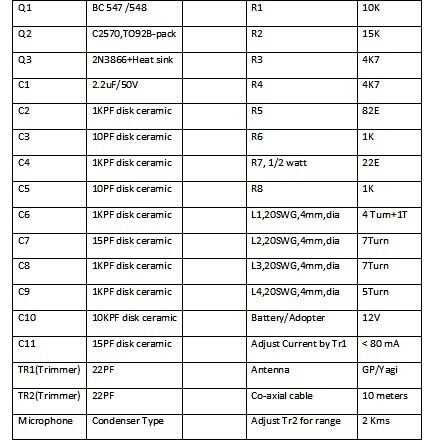 | Q1 | BC 547 /548 | | R1 | 10K |
|---|---|---|---|---|
| Q2 | C2570,TO92B-pack | | R2 | 15K |
| Q3 | 2N3866+Heat sink | | R3 | 4K7 |
| C1 | 2.2uF/50V | | R4 | 4K7 |
| C2 | 1KPF disk ceramic | | R5 | 82E |
| C3 | 10PF disk ceramic | | R6 | 1K |
| C4 | 1KPF disk ceramic | | R7, 1/2 watt | 22E |
| C5 | 10PF disk ceramic | | R8 | 1K |
| C6 | 1KPF disk ceramic | | L1,20SWG,4mm,dia | 4 Turn+1T |
| C7 | 15PF disk ceramic | | L2,20SWG,4mm,dia | 7Turn |
| C8 | 1KPF disk ceramic | | L3,20SWG,4mm,dia | 7Turn |
| C9 | 1KPF disk ceramic | | L4,20SWG,4mm,dia | 5Turn |
| C10 | 10KPF disk ceramic | | Battery/Adopter | 12V |
| C11 | 15PF disk ceramic | | Adjust Current by Tr1 | < 80 mA |
| TR1(Trimmer) | 22PF | | Antenna | GP/Yagi |
| TR2(Trimmer) | 22PF | | Co-axial cable | 10 meters |
| Microphone | Condenser Type | | Adjust Tr2 for range | 2 Kms |